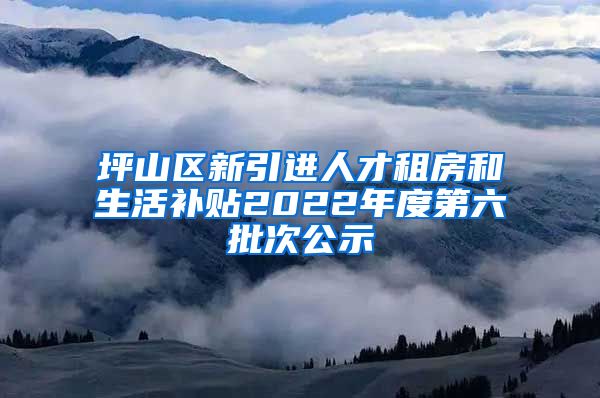 坪山区新引进人才租房和生活补贴2022年度第六批次公示